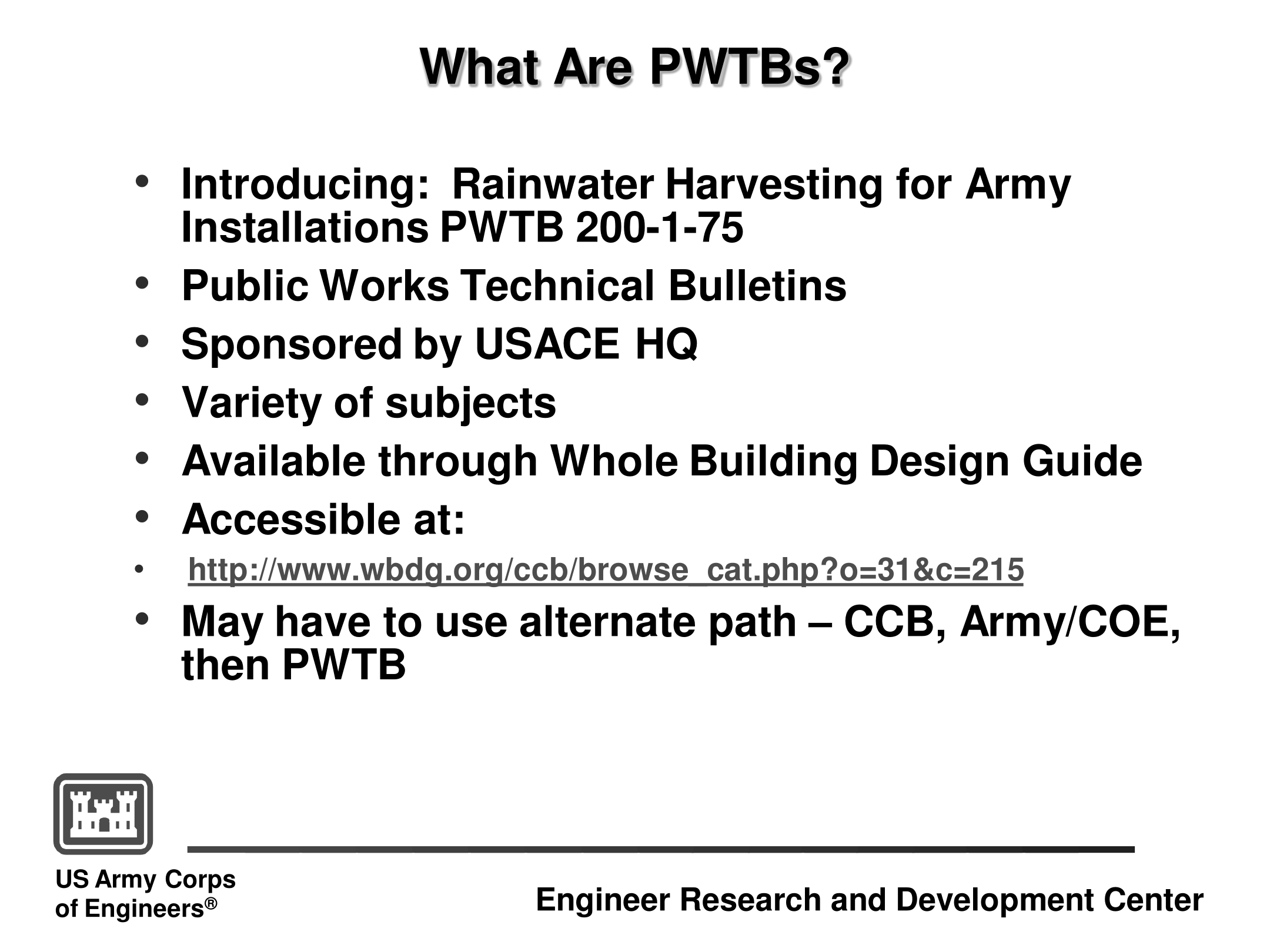 What Are PWTBs?

• Introducing: Rainwater Harvesting for Army Installations PWTB 200-1-75
• Public Works Technical Bulletins
• Sponsored by USACE HQ
• Variety of subjects
• Available through Whole Building Design Guide
• Accessible at:
• http://www.wbdg.org/ccb/browse_cat.php?o=31&c=215
• May have to use alternate path – CCB, Army/COE, then PWTB

US Army Corps of Engineers®

Engineer Research and Development Center